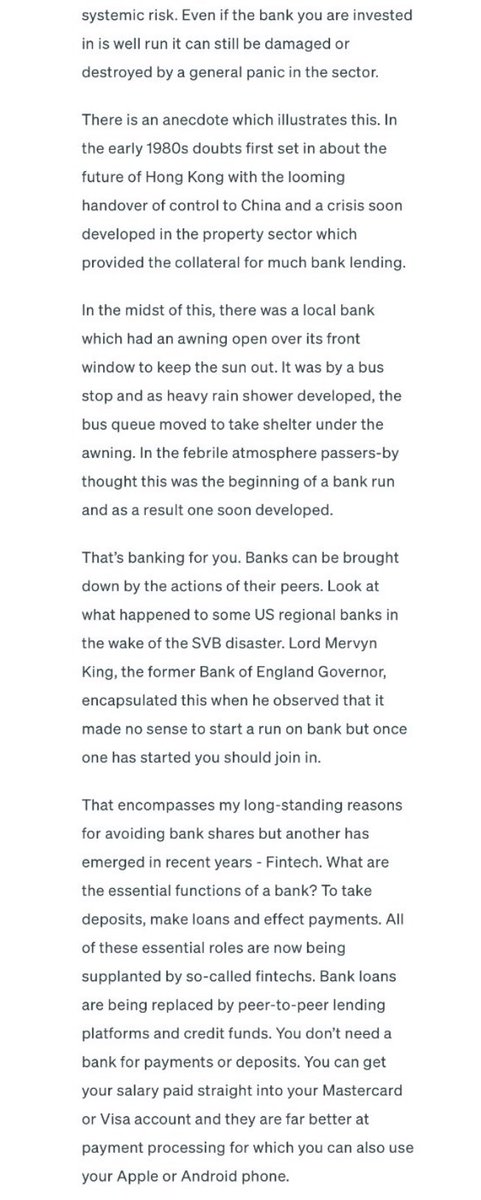 systemic risk. Even if the bank you are invested in is well run it can still be damaged or destroyed by a general panic in the sector.

There is an anecdote which illustrates this. In the early 1980s doubts first set in about the future of Hong Kong with the looming handover of control to China and a crisis soon developed in the property sector which provided the collateral for much bank lending.

In the midst of this, there was a local bank which had an awning open over its front window to keep the sun out. It was by a bus stop and as heavy rain shower developed, the bus queue moved to take shelter under the awning. In the febrile atmosphere passers-by thought this was the beginning of a bank run and as a result one soon developed.

That's banking for you. Banks can be brought down by the actions of their peers. Look at what happened to some US regional banks in the wake of the SVB disaster. Lord Mervyn King, the former Bank of England Governor, encapsulated this when he observed that it made no sense to start a run on bank but once one has started you should join in.

That encompasses my long-standing reasons for avoiding bank shares but another has emerged in recent years - Fintech. What are the essential functions of a bank? To take deposits, make loans and effect payments. All of these essential roles are now being supplanted by so-called fintechs. Bank loans are being replaced by peer-to-peer lending platforms and credit funds. You don't need a bank for payments or deposits. You can get your salary paid straight into your Mastercard or Visa account and they are far better at payment processing for which you can also use your Apple or Android phone.